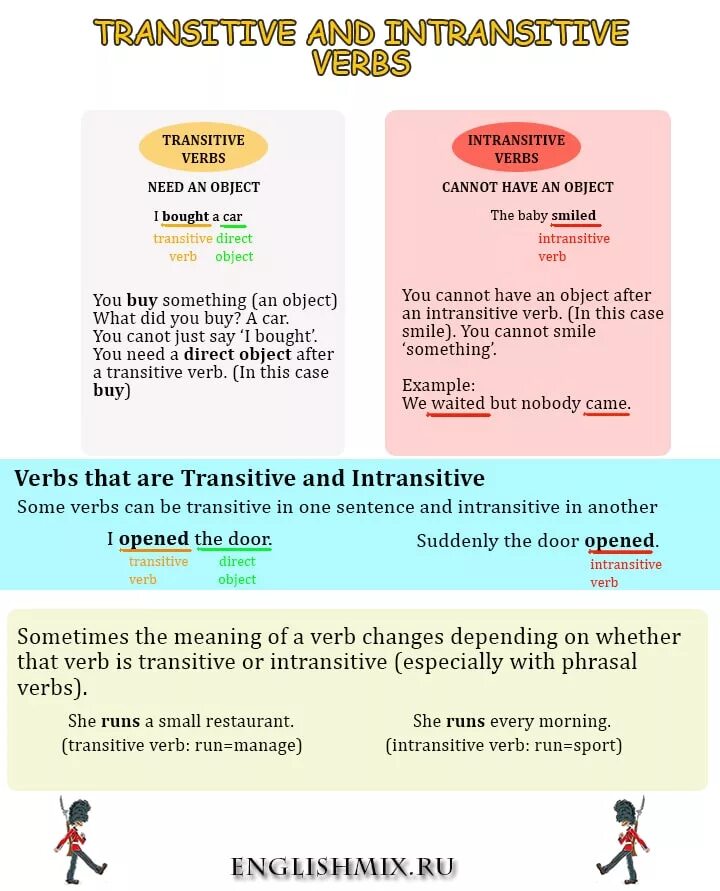 TRANSITIVE AND INTRANSITIVE VERBS

TRANSITIVE VERBS

NEED AN OBJECT

I bought a car
transitive verb direct object

You buy something (an object)
What did you buy? A car.
You canot just say 'I bought'.
You need a direct object after a transitive verb. (In this case buy)

INTRANSITIVE VERBS

CANNOT HAVE AN OBJECT

The baby smiled
intransitive verb

You cannot have an object after an intransitive verb. (In this case smile). You cannot smile 'something'.

Example:
We waited but nobody came.

Verbs that are Transitive and Intransitive

Some verbs can be transitive in one sentence and intransitive in another

I opened the door.
transitive verb direct object

Suddenly the door opened.
intransitive verb

Sometimes the meaning of a verb changes depending on whether that verb is transitive or intransitive (especially with phrasal verbs).

She runs a small restaurant.
(transitive verb: run=manage)

She runs every morning.
(intransitive verb: run=sport)

ENGLISHMIX.RU